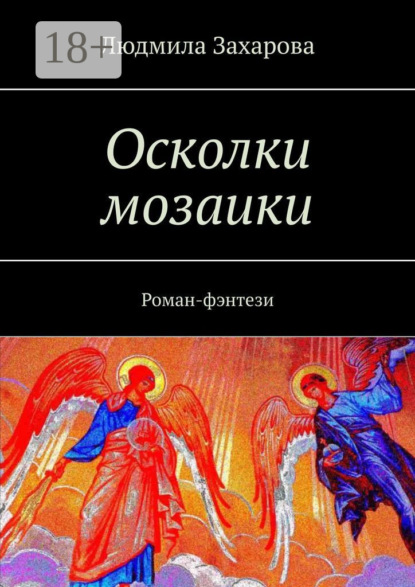 18+

Людмила Захарова

Осколки мозаики

Роман-фэнтези